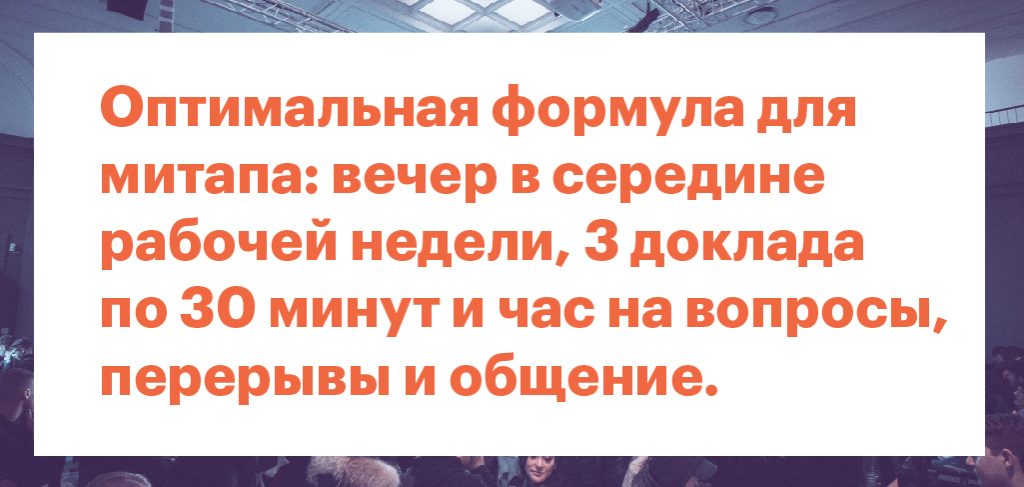 Оптимальная формула для митапа: вечер в середине рабочей недели, 3 доклада по 30 минут и час на вопросы, перерывы и общение.